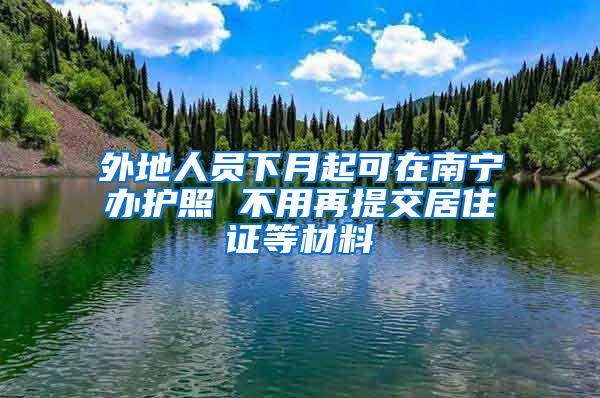 外地人员下月起可在南宁办护照 不用再提交居住证等材料